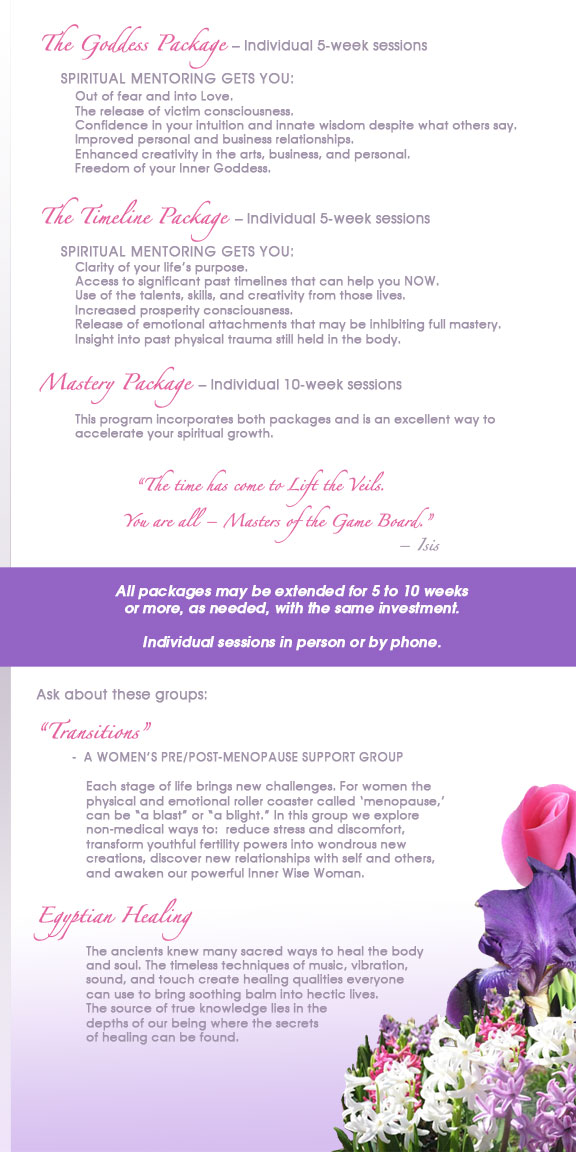 The Goddess Package – Individual 5-week sessions

SPIRITUAL MENTORING GETS YOU:
Out of fear and into Love.
The release of victim consciousness.
Confidence in your intuition and innate wisdom despite what others say.
Improved personal and business relationships.
Enhanced creativity in the arts, business, and personal.
Freedom of your Inner Goddess.

The Timeline Package – Individual 5-week sessions

SPIRITUAL MENTORING GETS YOU:
Clarity of your life's purpose.
Access to significant past timelines that can help you NOW.
Use of the talents, skills, and creativity from those lives.
Increased prosperity consciousness.
Release of emotional attachments that may be inhibiting full mastery.
Insight into past physical trauma still held in the body.

Mastery Package – Individual 10-week sessions

This program incorporates both packages and is an excellent way to accelerate your spiritual growth.

"The time has come to Lift the Veils.
You are all – Masters of the Game Board."
– Isis

All packages may be extended for 5 to 10 weeks or more, as needed, with the same investment.

Individual sessions in person or by phone.

Ask about these groups:

"Transitions"

- A WOMEN'S PRE/POST-MENOPAUSE SUPPORT GROUP

Each stage of life brings new challenges. For women the physical and emotional roller coaster called 'menopause,' can be "a blast" or "a blight." In this group we explore non-medical ways to: reduce stress and discomfort, transform youthful fertility powers into wondrous new creations, discover new relationships with self and others, and awaken our powerful Inner Wise Woman.

Egyptian Healing

The ancients knew many sacred ways to heal the body and soul. The timeless techniques of music, vibration, sound, and touch create healing qualities everyone can use to bring soothing balm into hectic lives. The source of true knowledge lies in the depths of our being where the secrets of healing can be found.